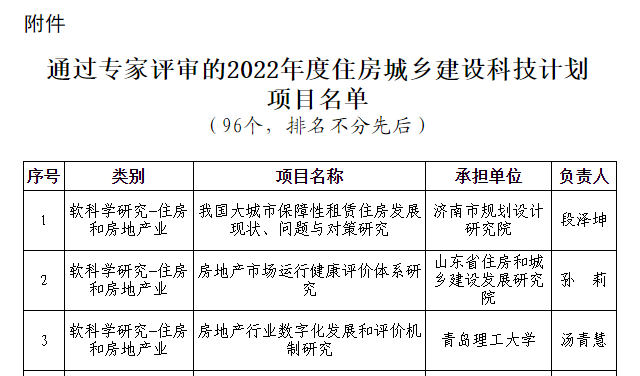 附件

通过专家评审的2022年度住房城乡建设科技计划项目名单
（96个，排名不分先后）

| 序号 | 类别 | 项目名称 | 承担单位 | 负责人 |
|---|---|---|---|---|
| 1 | 软科学研究-住房和房地产业 | 我国大城市保障性租赁住房发展现状、问题与对策研究 | 济南市规划设计研究院 | 段泽坤 |
| 2 | 软科学研究-住房和房地产业 | 房地产市场运行健康评价体系研究 | 山东省住房和城乡建设发展研究院 | 孙　莉 |
| 3 | 软科学研究-住房和房地产业 | 房地产行业数字化发展和评价机制研究 | 青岛理工大学 | 汤青慧 |